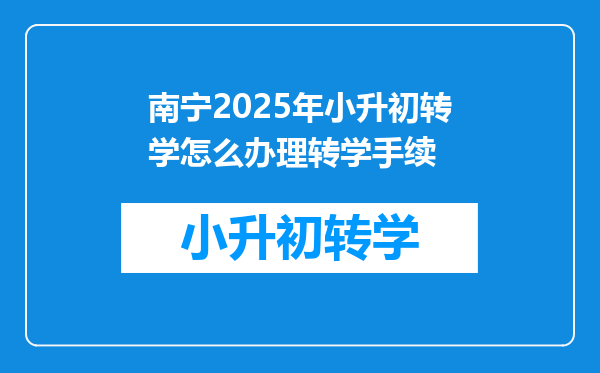 南宁2025年小升初转学怎么办理转学手续

小升初转学